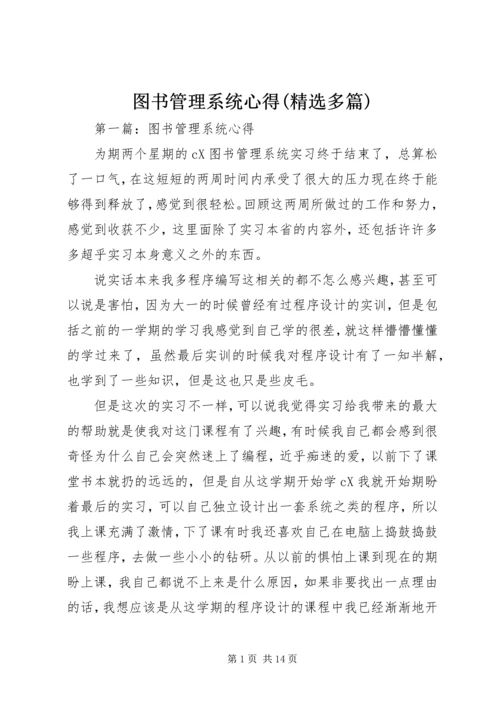 图书管理系统心得(精选多篇)

第一篇：图书管理系统心得

为期两个星期的 cX 图书管理系统实习终于结束了，总算松了一口气，在这短短的两周时间内承受了很大的压力现在终于能够得到释放了，感觉到很轻松。回顾这两周所做过的工作和努力，感觉到收获不少，这里面除了实习本省的内容外，还包括许许多多超乎实习本身意义之外的东西。

说实话本来我多程序编写这相关的都不怎么感兴趣，甚至可以说是害怕，因为大一的时候曾经有过程序设计的实训，但是包括之前的一学期的学习我感觉到自己学的很差，就这样懵懵懂懂的学过来了，虽然最后实训的时候我对程序设计有了一知半解，也学到了一些知识，但是这也只是些皮毛。

但是这次的实习不一样，可以说我觉得实习给我带来的最大的帮助就是使我对这门课程有了兴趣，有时候我自己都会感到很奇怪为什么自己会突然迷上了编程，近乎痴迷的爱，以前下了课堂书本就扔的远远的，但是自从这学期开始学 cX 我就开始期盼着最后的实习，可以自己独立设计出一套系统之类的程序，所以我上课充满了激情，下了课有时我还喜欢自己在电脑上捣鼓捣鼓一些程序，去做一些小小的钻研。从以前的惧怕上课到现在的期盼上课，我自己都说不上来是什么原因，如果非要找出一点理由的话，我想应该是从这学期的程序设计的课程中我已经渐渐地开

第 1 页 共 14 页